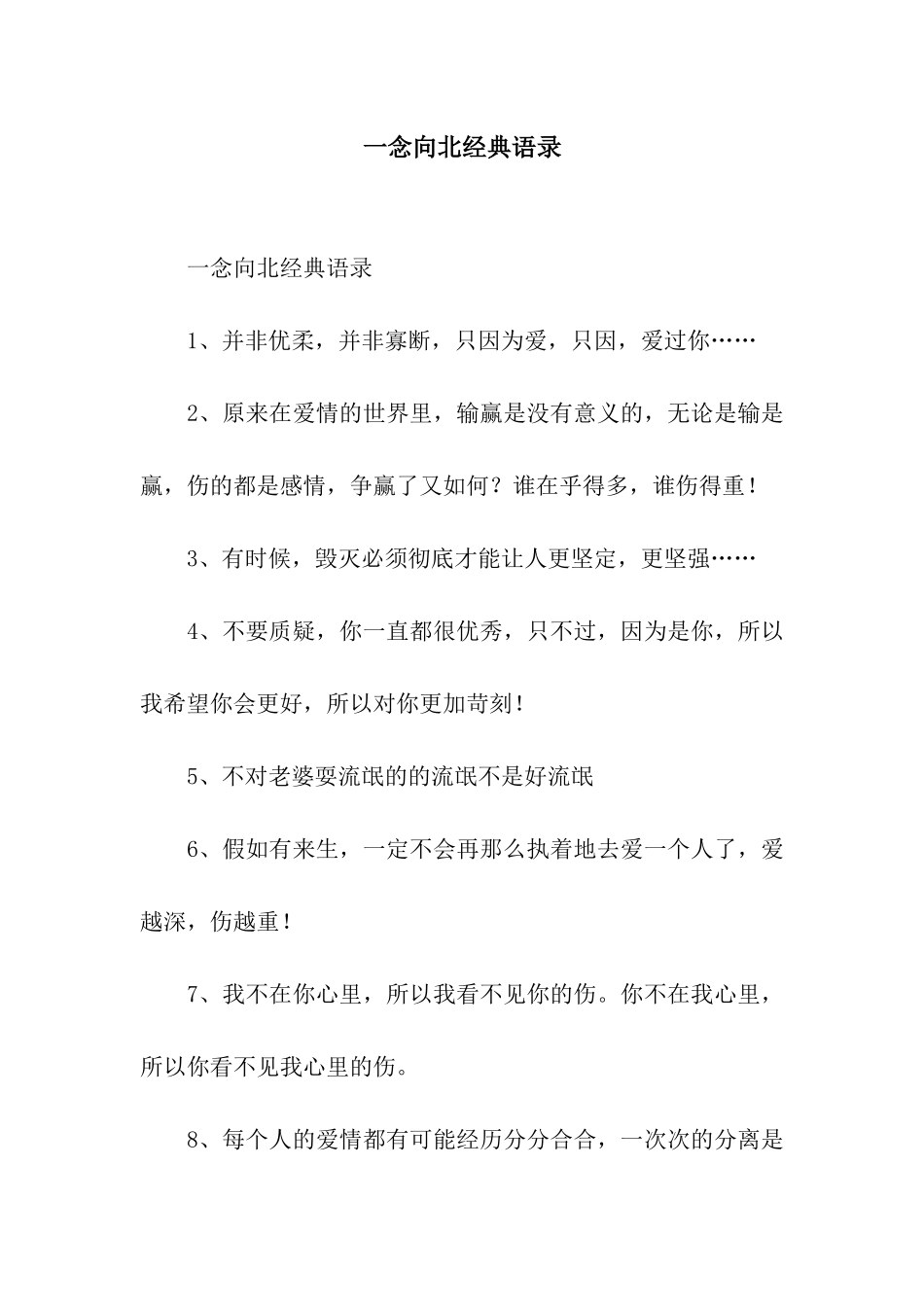 一念向北经典语录

一念向北经典语录

1、并非优柔，并非寡断，只因为爱，只因，爱过你……

2、原来在爱情的世界里，输赢是没有意义的，无论是输是赢，伤的都是感情，争赢了又如何？谁在乎得多，谁伤得重！

3、有时候，毁灭必须彻底才能让人更坚定，更坚强……

4、不要质疑，你一直都很优秀，只不过，因为是你，所以我希望你会更好，所以对你更加苛刻！

5、不对老婆耍流氓的的流氓不是好流氓

6、假如有来生，一定不会再那么执着地去爱一个人了，爱越深，伤越重！

7、我不在你心里，所以我看不见你的伤。你不在我心里，所以你看不见我心里的伤。

8、每个人的爱情都有可能经历分分合合，一次次的分离是